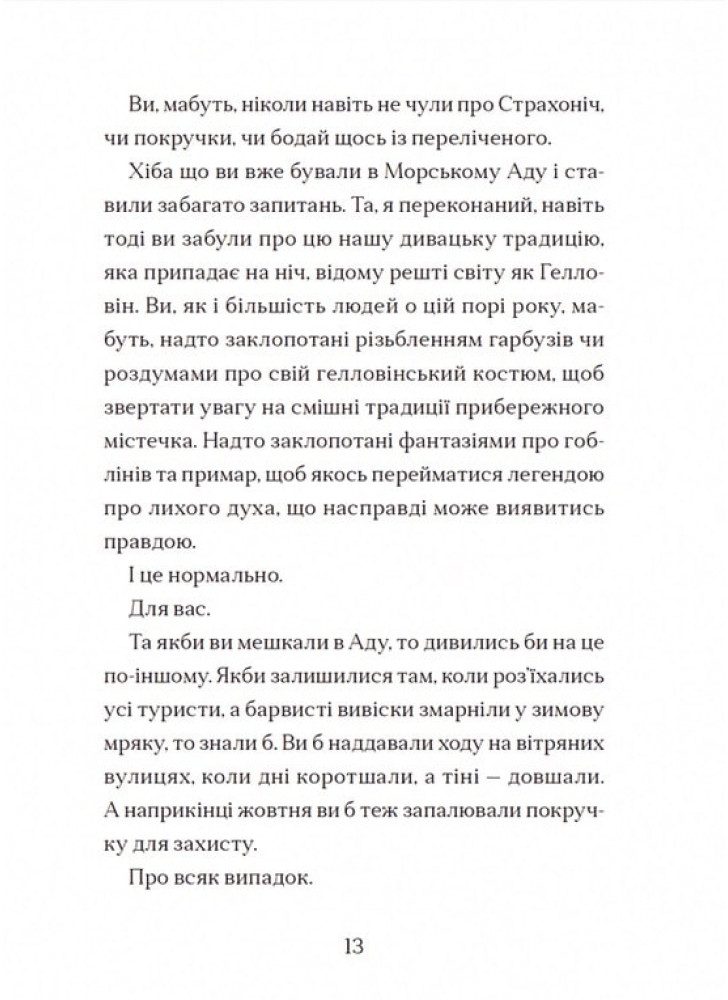 Ви, мабуть, ніколи навіть не чули про Страхоніч, чи покручки, чи бодай щось із переліченого.

Хіба що ви вже бували в Морському Аду і ставили забагато запитань. Та, я переконаний, навіть тоді ви забули про цю нашу дивацьку традицію, яка припадає на ніч, відому решті світу як Гелловін. Ви, як і більшість людей о цій порі року, мабуть, надто заклопотані різьбленням гарбузів чи роздумами про свій гелловінський костюм, щоб звертати увагу на смішні традиції прибережного містечка. Надто заклопотані фантазіями про гоблінів та примар, щоб якось перейматися легендою про лихого духа, що насправді може виявитись правдою.

І це нормально.

Для вас.

Та якби ви мешкали в Аду, то дивились би на це по-іншому. Якби залишилися там, коли роз'їхались усі туристи, а барвисті вивіски змарніли у зимову мряку, то знали б. Ви б наддавали ходу на вітряних вулицях, коли дні коротшали, а тіні — довшали. А наприкінці жовтня ви б теж запалювали покручку для захисту.

Про всяк випадок.

13